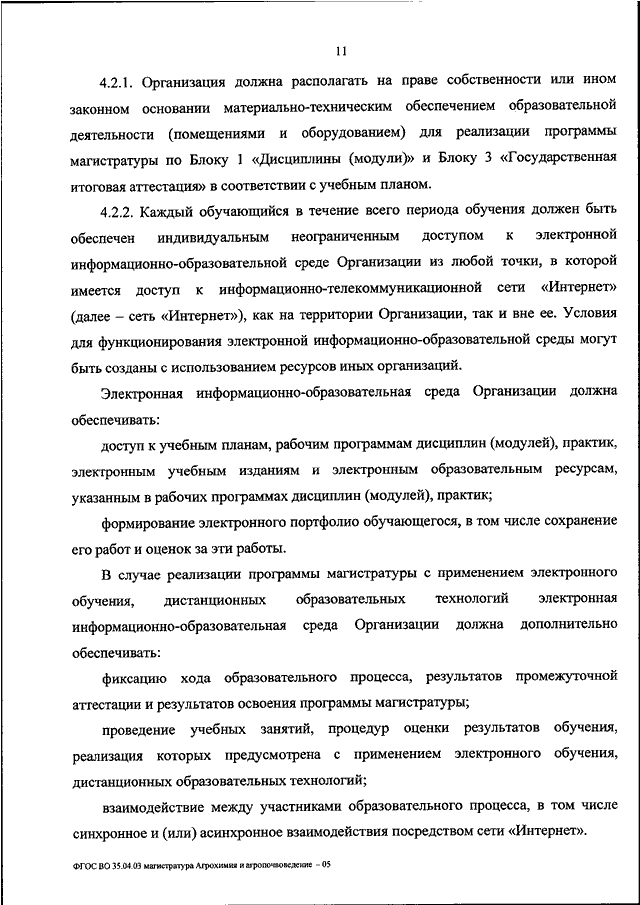 11

4.2.1. Организация должна располагать на праве собственности или ином законном основании материально-техническим обеспечением образовательной деятельности (помещениями и оборудованием) для реализации программы магистратуры по Блоку 1 «Дисциплины (модули)» и Блоку 3 «Государственная итоговая аттестация» в соответствии с учебным планом.

4.2.2. Каждый обучающийся в течение всего периода обучения должен быть обеспечен индивидуальным неограниченным доступом к электронной информационно-образовательной среде Организации из любой точки, в которой имеется доступ к информационно-телекоммуникационной сети «Интернет» (далее – сеть «Интернет»), как на территории Организации, так и вне ее. Условия для функционирования электронной информационно-образовательной среды могут быть созданы с использованием ресурсов иных организаций.

Электронная информационно-образовательная среда Организации должна обеспечивать:

доступ к учебным планам, рабочим программам дисциплин (модулей), практик, электронным учебным изданиям и электронным образовательным ресурсам, указанным в рабочих программах дисциплин (модулей), практик;

формирование электронного портфолио обучающегося, в том числе сохранение его работ и оценок за эти работы.

В случае реализации программы магистратуры с применением электронного обучения, дистанционных образовательных технологий электронная информационно-образовательная среда Организации должна дополнительно обеспечивать:

фиксацию хода образовательного процесса, результатов промежуточной аттестации и результатов освоения программы магистратуры;

проведение учебных занятий, процедур оценки результатов обучения, реализация которых предусмотрена с применением электронного обучения, дистанционных образовательных технологий;

взаимодействие между участниками образовательного процесса, в том числе синхронное и (или) асинхронное взаимодействия посредством сети «Интернет».

ФГОС ВО 35.04.03 магистратура Агрохимия и агропочвоведение – 05